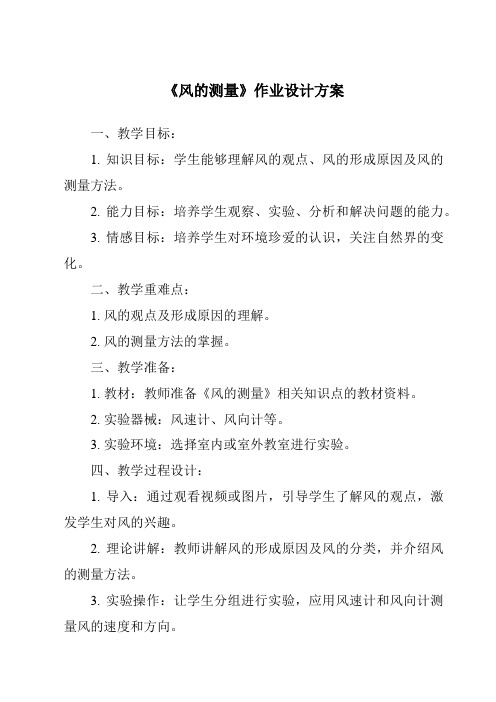 《风的测量》作业设计方案

一、教学目标：

1. 知识目标：学生能够理解风的观点、风的形成原因及风的测量方法。

2. 能力目标：培养学生观察、实验、分析和解决问题的能力。

3. 情感目标：培养学生对环境珍爱的认识，关注自然界的变化。

二、教学重难点：

1. 风的观点及形成原因的理解。

2. 风的测量方法的掌握。

三、教学准备：

1. 教材：教师准备《风的测量》相关知识点的教材资料。

2. 实验器械：风速计、风向计等。

3. 实验环境：选择室内或室外教室进行实验。

四、教学过程设计：

1. 导入：通过观看视频或图片，引导学生了解风的观点，激发学生对风的兴趣。

2. 理论讲解：教师讲解风的形成原因及风的分类，并介绍风的测量方法。

3. 实验操作：让学生分组进行实验，应用风速计和风向计测量风的速度和方向。